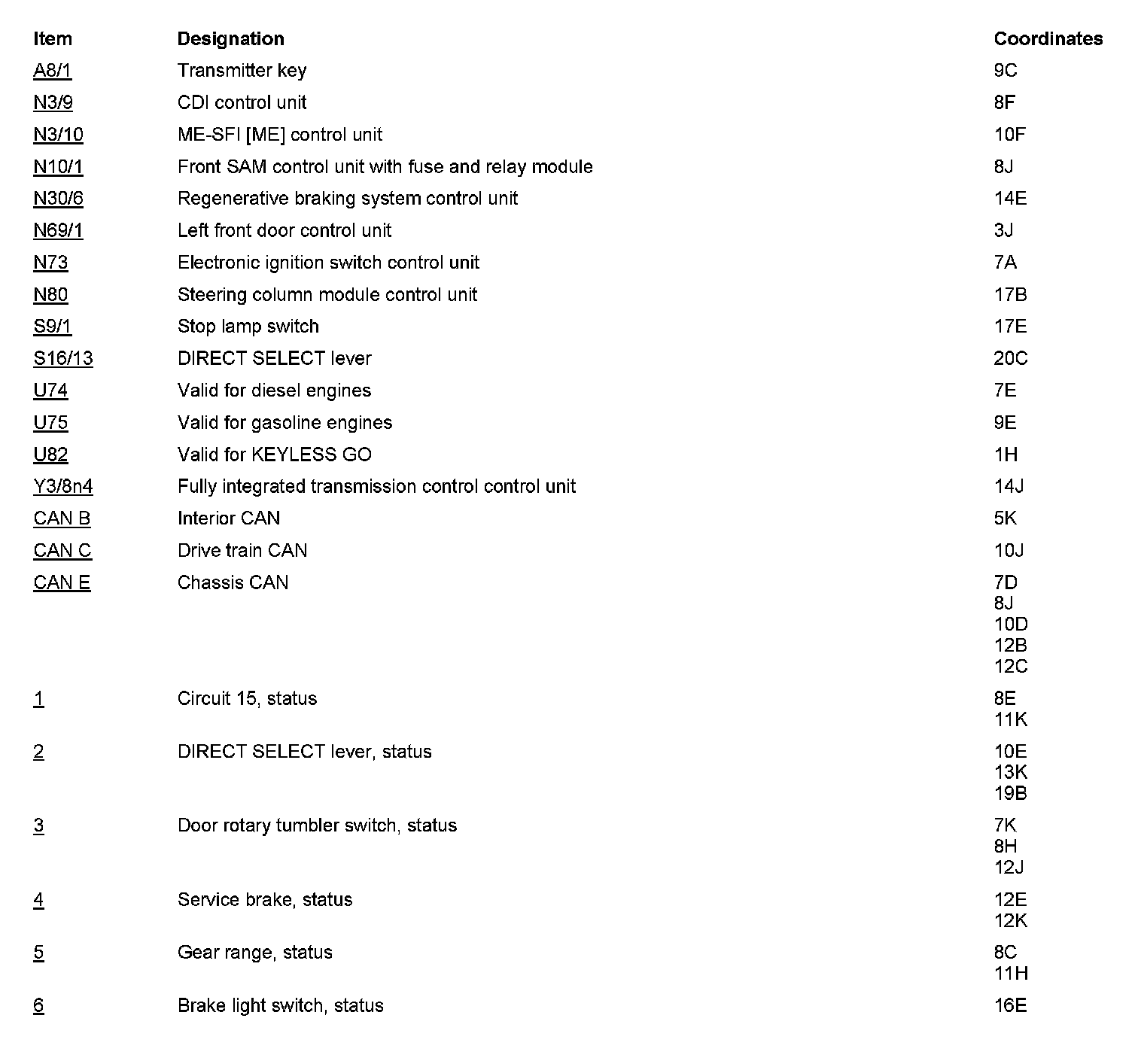 | Item | Designation | Coordinates |
|---|---|---|
| A8/1 | Transmitter key | 9C |
| N3/9 | CDI control unit | 8F |
| N3/10 | ME-SFI [ME] control unit | 10F |
| N10/1 | Front SAM control unit with fuse and relay module | 8J |
| N30/6 | Regenerative braking system control unit | 14E |
| N69/1 | Left front door control unit | 3J |
| N73 | Electronic ignition switch control unit | 7A |
| N80 | Steering column module control unit | 17B |
| S9/1 | Stop lamp switch | 17E |
| S16/13 | DIRECT SELECT lever | 20C |
| U74 | Valid for diesel engines | 7E |
| U75 | Valid for gasoline engines | 9E |
| U82 | Valid for KEYLESS GO | 1H |
| Y3/8n4 | Fully integrated transmission control control unit | 14J |
| CAN B | Interior CAN | 5K |
| CAN C | Drive train CAN | 10J |
| CAN E | Chassis CAN | 7D 8J 10D 12B 12C |
| 1 | Circuit 15, status | 8E 11K |
| 2 | DIRECT SELECT lever, status | 10E 13K 19B |
| 3 | Door rotary tumbler switch, status | 7K 8H 12J |
| 4 | Service brake, status | 12E 12K |
| 5 | Gear range, status | 8C 11H |
| 6 | Brake light switch, status | 16E |